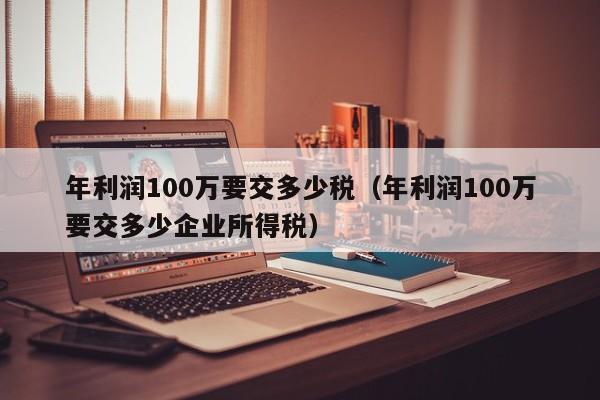 年利润100万要交多少税（年利润100万要交多少企业所得税）